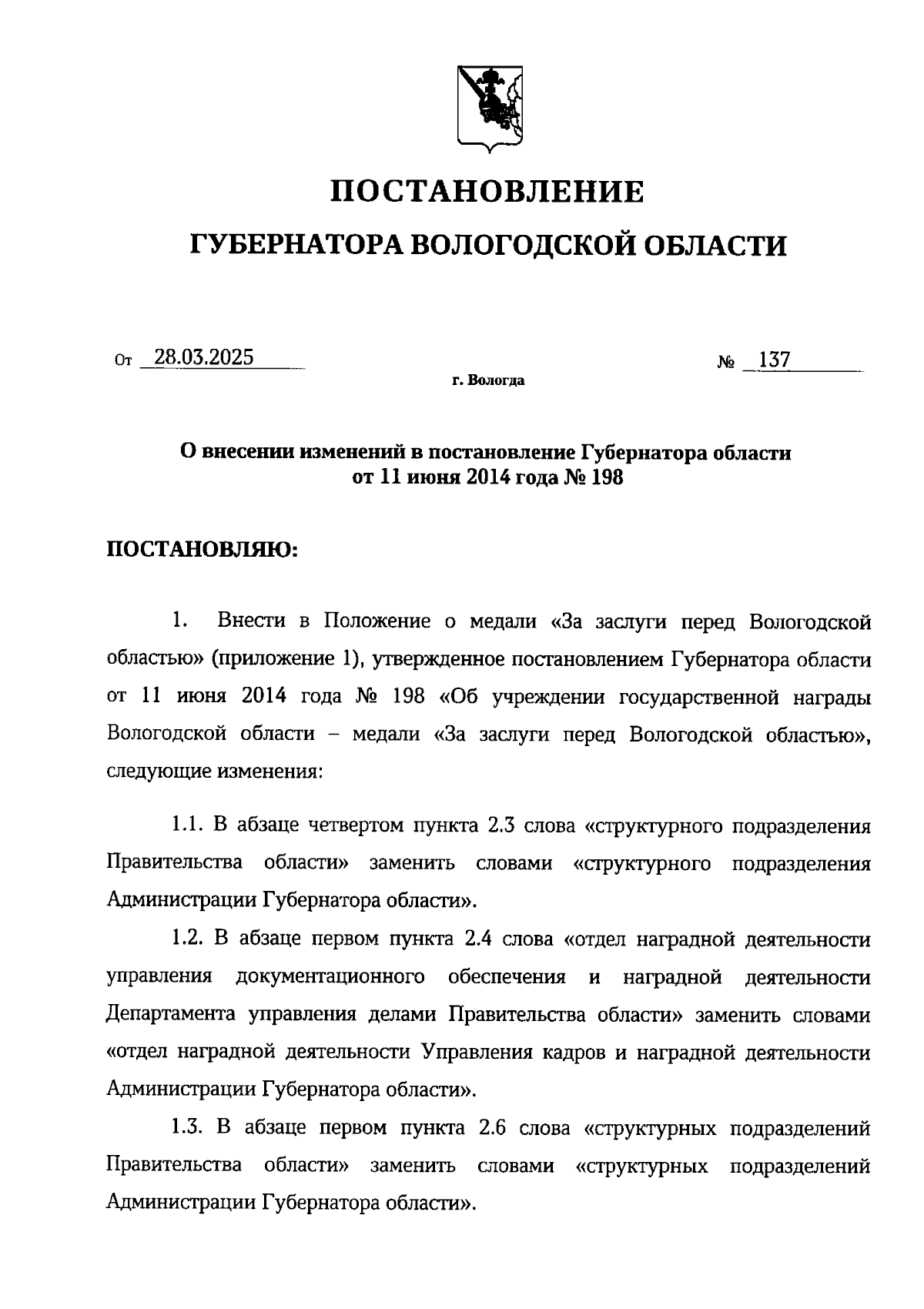 ПОСТАНОВЛЕНИЕ

ГУБЕРНАТОРА ВОЛОГОДСКОЙ ОБЛАСТИ

От 28.03.2025 № 137

г. Вологда

О внесении изменений в постановление Губернатора области от 11 июня 2014 года № 198

ПОСТАНОВЛЯЮ:

1. Внести в Положение о медали «За заслуги перед Вологодской областью» (приложение 1), утвержденное постановлением Губернатора области от 11 июня 2014 года № 198 «Об учреждении государственной награды Вологодской области – медали «За заслуги перед Вологодской областью», следующие изменения:

1.1. В абзаце четвертом пункта 2.3 слова «структурного подразделения Правительства области» заменить словами «структурного подразделения Администрации Губернатора области».

1.2. В абзаце первом пункта 2.4 слова «отдел наградной деятельности управления документационного обеспечения и наградной деятельности Департамента управления делами Правительства области» заменить словами «отдел наградной деятельности Управления кадров и наградной деятельности Администрации Губернатора области».

1.3. В абзаце первом пункта 2.6 слова «структурных подразделений Правительства области» заменить словами «структурных подразделений Администрации Губернатора области».